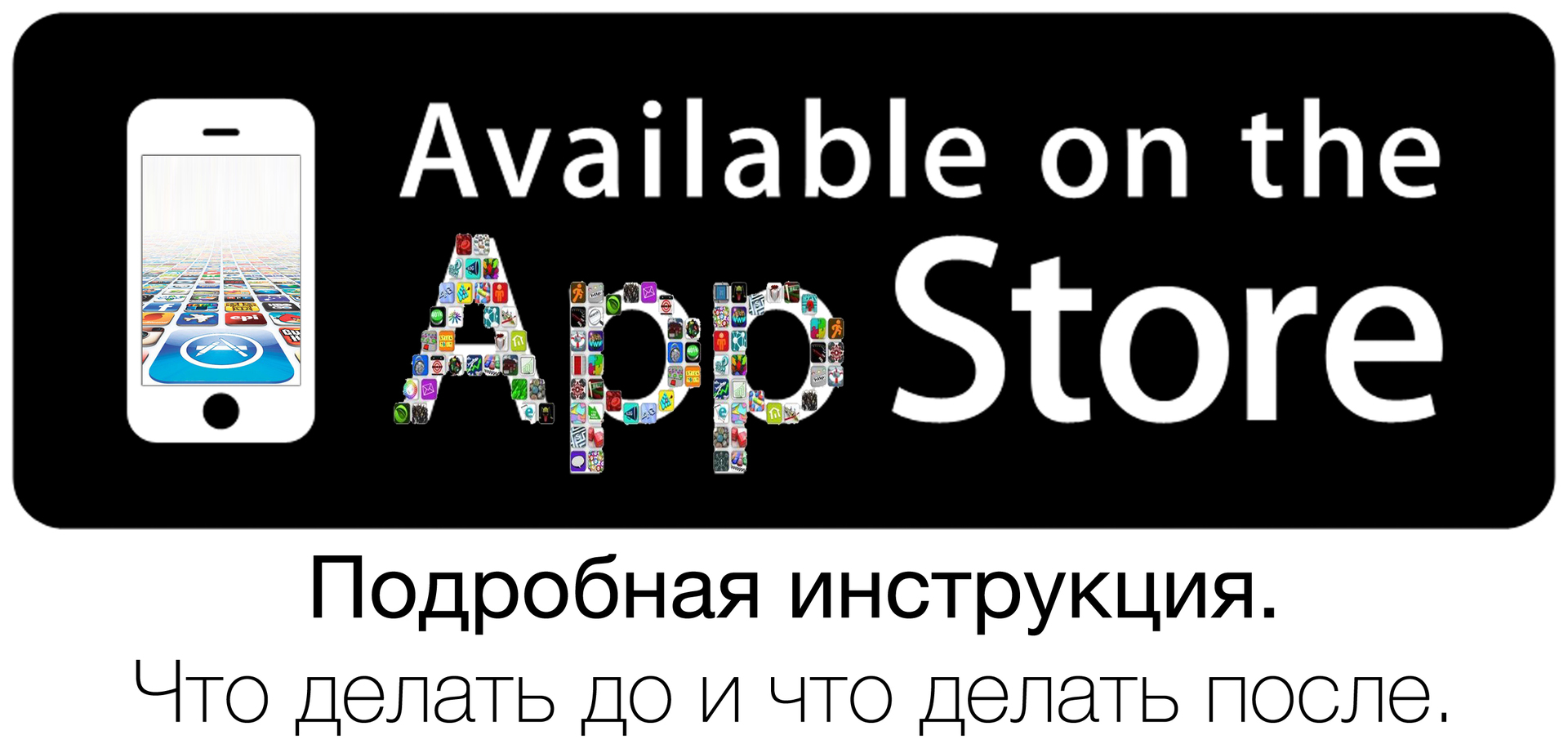 Available on the
App Store

Подробная инструкция.
Что делать до и что делать после.